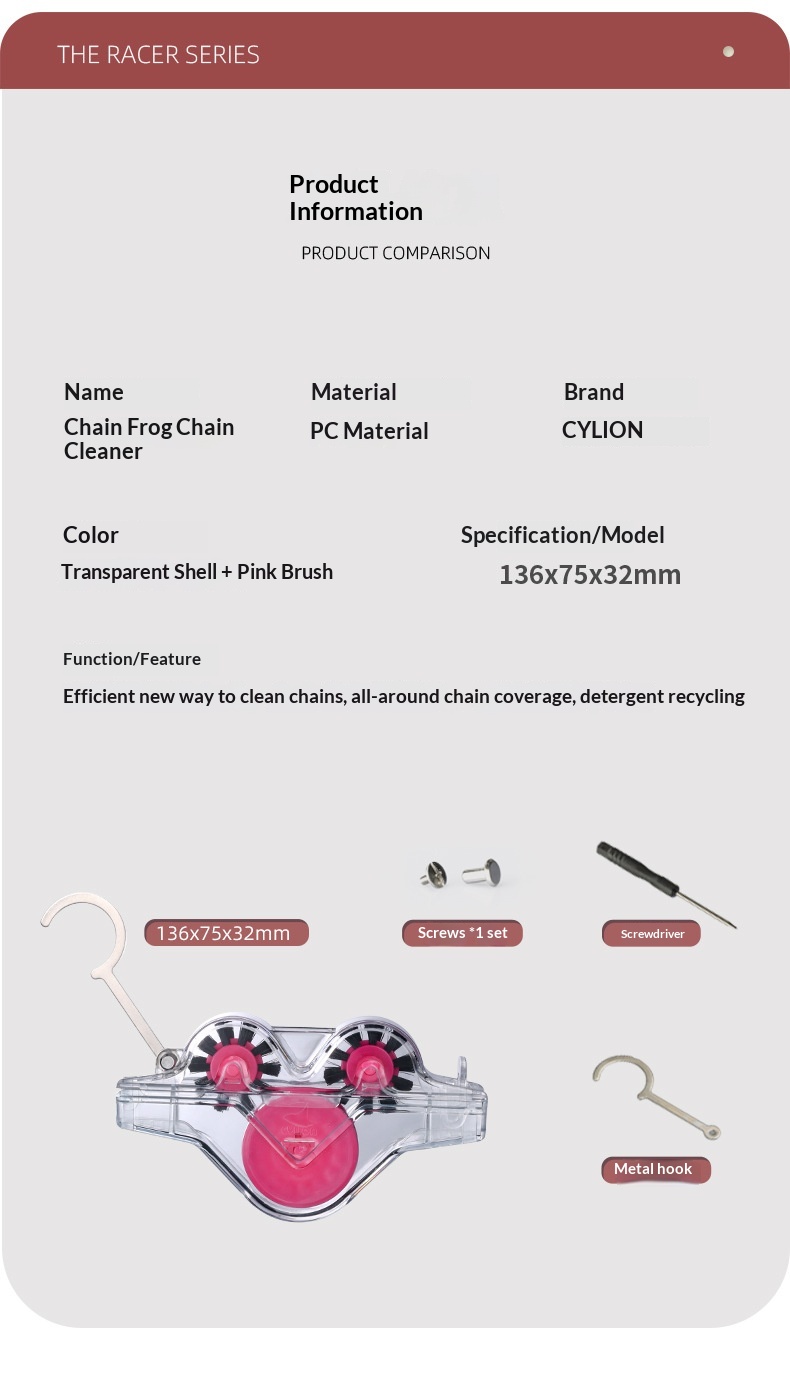 THE RACER SERIES

Product Information

PRODUCT COMPARISON

Name
Chain Frog Chain Cleaner

Material
PC Material

Brand
CYLION

Color
Transparent Shell + Pink Brush

Specification/Model
136x75x32mm

Function/Feature
Efficient new way to clean chains, all-around chain coverage, detergent recycling

136x75x32mm

Screws *1 set

Screwdriver

Metal hook